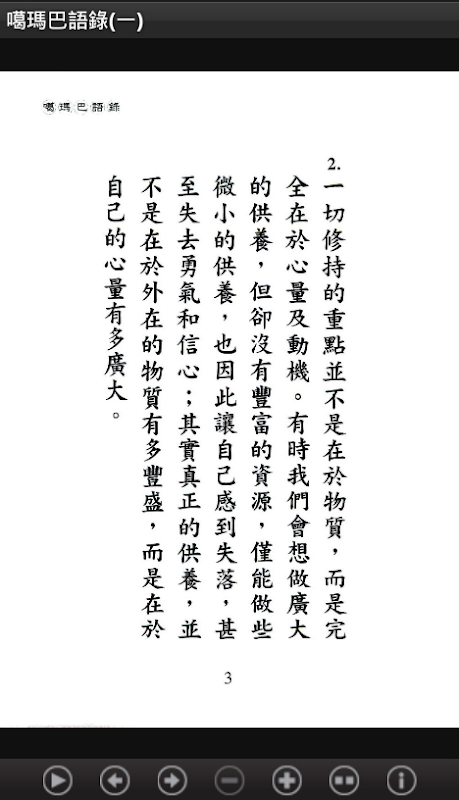 噶瑪巴語錄(一)

噶瑪巴語錄

2.

一切修持的重點並不是在於物質，而是完全在於心量及動機。有時我們會想做廣大的供養，但卻沒有豐富的資源，僅能做些微小的供養，也因此讓自己感到失落，甚至失去勇氣和信心；其實真正的供養，並不是在於外在的物質有多豐盛，而是在於自己的心量有多廣大。

3